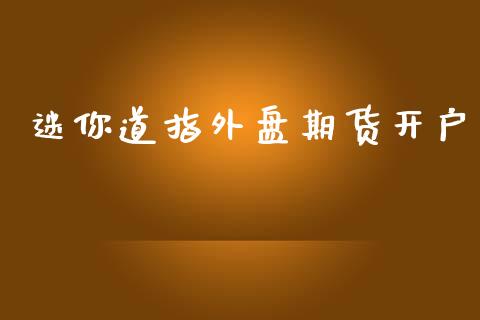 迷你道指外盘期货开户